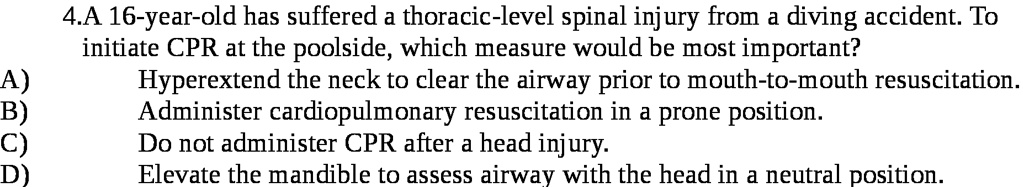 4.A 16-year-old has suffered a thoracic-level spinal injury from a diving accident. To initiate CPR at the poolside, which measure would be most important?
A) Hyperextend the neck to clear the airway prior to mouth-to-mouth resuscitation.
B) Administer cardiopulmonary resuscitation in a prone position.
C) Do not administer CPR after a head injury.
D) Elevate the mandible to assess airway with the head in a neutral position.